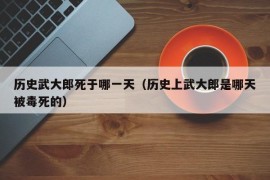 历史武大郎死于哪一天（历史上武大郎是哪天被毒死的）